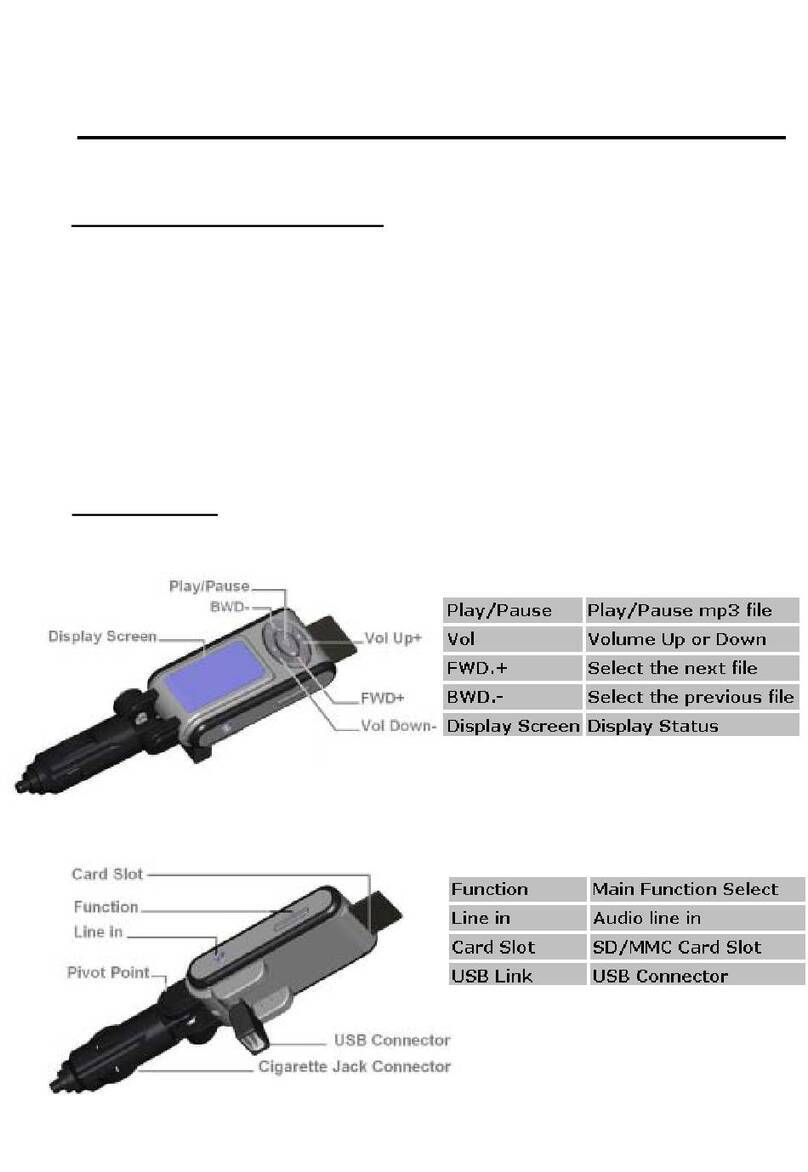 Play/Pause
BWD-
Display Screen
Vol Up+
FWD+
Vol Down-

| Play/Pause | Play/Pause mp3 file |
|---|---|
| Vol | Volume Up or Down |
| FWD.+ | Select the next file |
| BWD.- | Select the previous file |
| Display Screen | Display Status |

Card Slot
Function
Line in
Pivot Point
USB Connector
Cigarette Jack Connector

| Function | Main Function Select |
|---|---|
| Line in | Audio line in |
| Card Slot | SD/MMC Card Slot |
| USB Link | USB Connector |